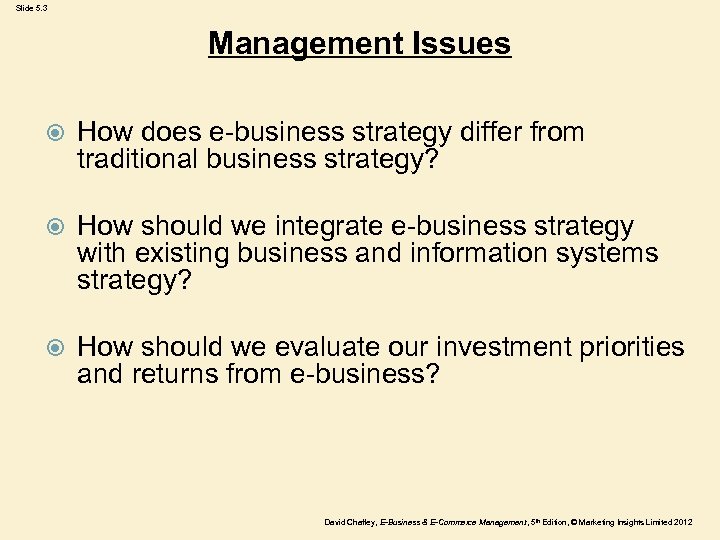 Slide 5.3

Management Issues

• How does e-business strategy differ from traditional business strategy?

• How should we integrate e-business strategy with existing business and information systems strategy?

• How should we evaluate our investment priorities and returns from e-business?

David Chaffey, E-Business & E-Commerce Management, 5th Edition, © Marketing Insights Limited 2012